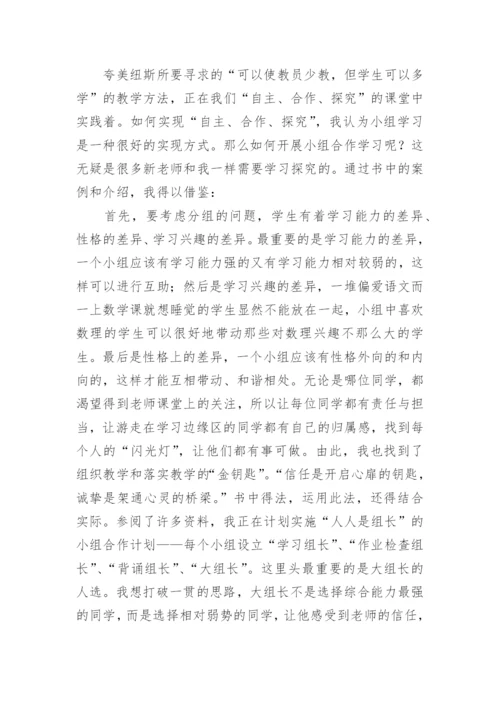 夸美纽斯所要寻求的“可以使教员少教，但学生可以多学”的教学方法，正在我们“自主、合作、探究”的课堂中实践着。如何实现“自主、合作、探究”，我认为小组学习是一种很好的实现方式。那么如何开展小组合作学习呢？这无疑是很多新老师和我一样需要学习探究的。通过书中的案例和介绍，我得以借鉴：

首先，要考虑分组的问题，学生有着学习能力的差异、性格的差异、学习兴趣的差异。最重要的是学习能力的差异，一个小组应该有学习能力强的又有学习能力相对较弱的，这样可以进行互助；然后是学习兴趣的差异，一堆偏爱语文而一上数学课就想睡觉的学生显然不能放在一起，小组中喜欢数理的学生可以很好地带动那些对数理兴趣不那么大的学生。最后是性格上的差异，一个小组应该有性格外向的和内向的，这样才能互相带动、和谐相处。无论是哪位同学，都渴望得到老师课堂上的关注，所以让每位同学都有责任与担当，让游走在学习边缘区的同学都有自己的归属感，找到每个人的“闪光灯”，让他们都有事可做。由此，我也找到了组织教学和落实教学的“金钥匙”。“信任是开启心扉的钥匙，诚挚是架通心灵的桥梁。”书中得法，运用此法，还得结合实际。参阅了许多资料，我正在计划实施“人人是组长”的小组合作计划——每个小组设立“学习组长”、“作业检查组长”、“背诵组长”、“大组长”。这里头最重要的是大组长的人选。我想打破一贯的思路，大组长不是选择综合能力最强的同学，而是选择相对弱势的同学，让他感受到老师的信任，